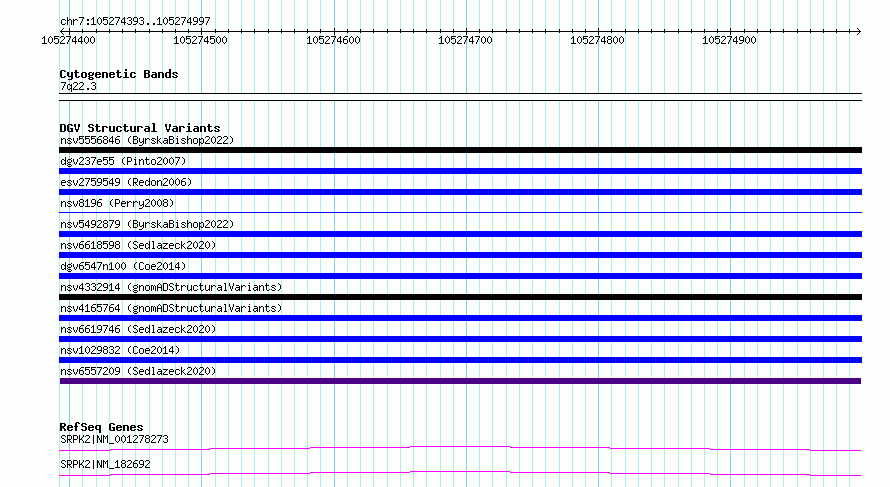 chr7:105274393..105274997
105274400 105274500 105274600 105274700 105274800 105274900

Cytogenetic Bands
7q22.3

DGV Structural Variants
nsv5556846 (ByrskaBishop2022)
dgv237e55 (Pinto2007)
esv2759549 (Redon2006)
nsv8196 (Perry2008)
nsv5492879 (ByrskaBishop2022)
nsv6618598 (Sedlazeck2020)
dgv6547n100 (Coe2014)
nsv4332914 (gnomADStructuralVariants)
nsv4165764 (gnomADStructuralVariants)
nsv6619746 (Sedlazeck2020)
nsv1029832 (Coe2014)
nsv6557209 (Sedlazeck2020)

RefSeq Genes
SRPK2|NM_001278273
SRPK2|NM_182692